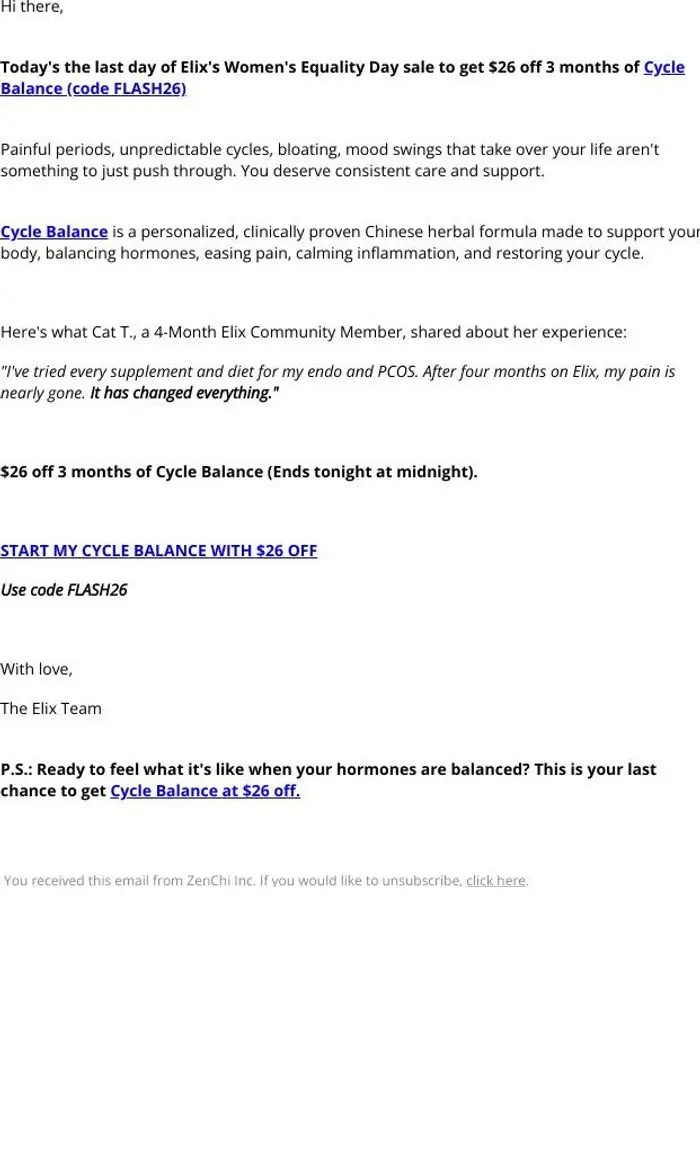 Hi there,

Today's the last day of Elix's Women's Equality Day sale to get $26 off 3 months of Cycle Balance (code FLASH26)

Painful periods, unpredictable cycles, bloating, mood swings that take over your life aren't something to just push through. You deserve consistent care and support.

Cycle Balance is a personalized, clinically proven Chinese herbal formula made to support your body, balancing hormones, easing pain, calming inflammation, and restoring your cycle.

Here's what Cat T., a 4-Month Elix Community Member, shared about her experience:

"I've tried every supplement and diet for my endo and PCOS. After four months on Elix, my pain is nearly gone. It has changed everything."

$26 off 3 months of Cycle Balance (Ends tonight at midnight).

START MY CYCLE BALANCE WITH $26 OFF

Use code FLASH26

With love,

The Elix Team

P.S.: Ready to feel what it's like when your hormones are balanced? This is your last chance to get Cycle Balance at $26 off.

You received this email from ZenChi Inc. If you would like to unsubscribe, click here.